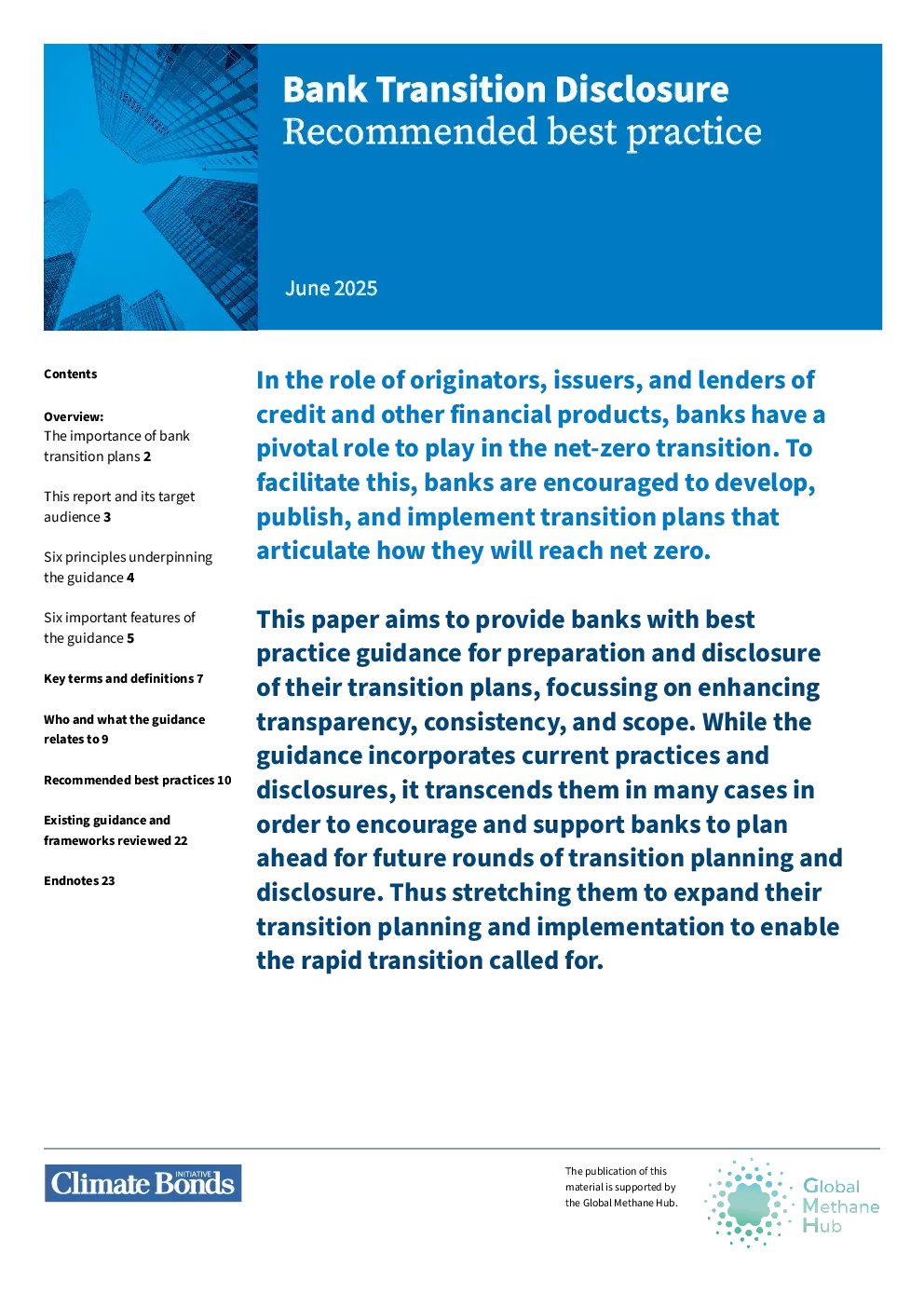 Bank Transition Disclosure
Recommended best practice

June 2025

Contents

Overview:
The importance of bank transition plans 2

This report and its target audience 3

Six principles underpinning the guidance 4

Six important features of the guidance 5

Key terms and definitions 7

Who and what the guidance relates to 9

Recommended best practices 10

Existing guidance and frameworks reviewed 22

Endnotes 23

In the role of originators, issuers, and lenders of credit and other financial products, banks have a pivotal role to play in the net-zero transition. To facilitate this, banks are encouraged to develop, publish, and implement transition plans that articulate how they will reach net zero.

This paper aims to provide banks with best practice guidance for preparation and disclosure of their transition plans, focussing on enhancing transparency, consistency, and scope. While the guidance incorporates current practices and disclosures, it transcends them in many cases in order to encourage and support banks to plan ahead for future rounds of transition planning and disclosure. Thus stretching them to expand their transition planning and implementation to enable the rapid transition called for.

Climate Bonds INITIATIVE

The publication of this material is supported by the Global Methane Hub.

Global
Methane
Hub